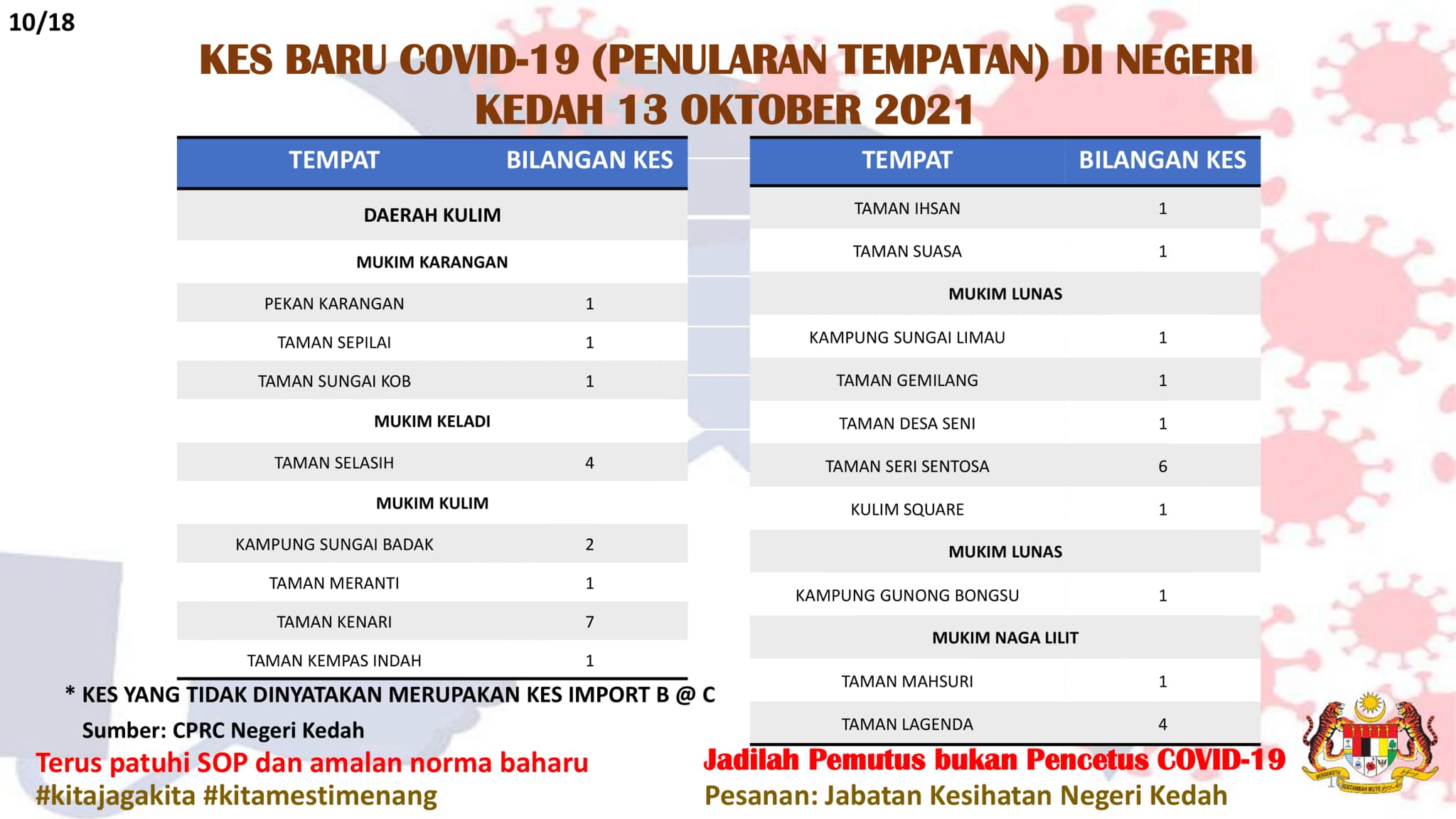 10/18

KES BARU COVID-19 (PENULARAN TEMPATAN) DI NEGERI KEDAH 13 OKTOBER 2021

| TEMPAT | BILANGAN KES |
|---|---|
| DAERAH KULIM | |
| MUKIM KARANGAN | |
| PEKAN KARANGAN | 1 |
| TAMAN SEPILAI | 1 |
| TAMAN SUNGAI KOB | 1 |
| MUKIM KELADI | |
| TAMAN SELASIH | 4 |
| MUKIM KULIM | |
| KAMPUNG SUNGAI BADAK | 2 |
| TAMAN MERANTI | 1 |
| TAMAN KENARI | 7 |
| TAMAN KEMPAS INDAH | 1 |

| TEMPAT | BILANGAN KES |
|---|---|
| TAMAN IHSAN | 1 |
| TAMAN SUASA | 1 |
| MUKIM LUNAS | |
| KAMPUNG SUNGAI LIMAU | 1 |
| TAMAN GEMILANG | 1 |
| TAMAN DESA SENI | 1 |
| TAMAN SERI SENTOSA | 6 |
| KULIM SQUARE | 1 |
| MUKIM LUNAS | |
| KAMPUNG GUNONG BONGSU | 1 |
| MUKIM NAGA LILIT | |
| TAMAN MAHSURI | 1 |
| TAMAN LAGENDA | 4 |

* KES YANG TIDAK DINYATAKAN MERUPAKAN KES IMPORT B @ C

Sumber: CPRC Negeri Kedah

Terus patuhi SOP dan amalan norma baharu
#kitajagakita #kitamestimenang

Jadilah Pemutus bukan Pencetus COVID-19
Pesanan: Jabatan Kesihatan Negeri Kedah

BERSEKUTU BERTAMBAH MUTU